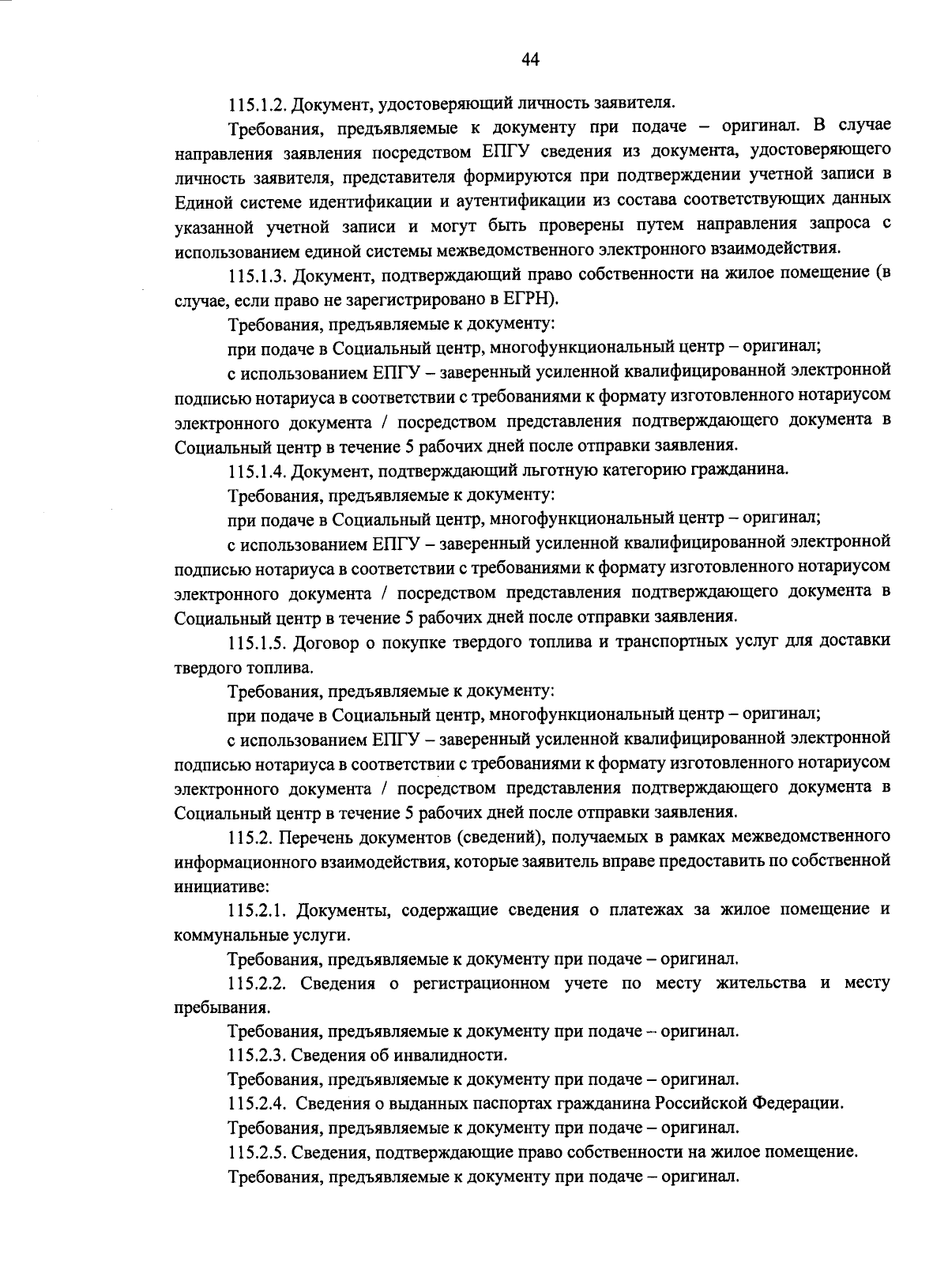 44

115.1.2. Документ, удостоверяющий личность заявителя.

Требования, предъявляемые к документу при подаче – оригинал. В случае направления заявления посредством ЕПГУ сведения из документа, удостоверяющего личность заявителя, представителя формируются при подтверждении учетной записи в Единой системе идентификации и аутентификации из состава соответствующих данных указанной учетной записи и могут быть проверены путем направления запроса с использованием единой системы межведомственного электронного взаимодействия.

115.1.3. Документ, подтверждающий право собственности на жилое помещение (в случае, если право не зарегистрировано в ЕГРН).

Требования, предъявляемые к документу:

при подаче в Социальный центр, многофункциональный центр – оригинал;

с использованием ЕПГУ – заверенный усиленной квалифицированной электронной подписью нотариуса в соответствии с требованиями к формату изготовленного нотариусом электронного документа / посредством представления подтверждающего документа в Социальный центр в течение 5 рабочих дней после отправки заявления.

115.1.4. Документ, подтверждающий льготную категорию гражданина.

Требования, предъявляемые к документу:

при подаче в Социальный центр, многофункциональный центр – оригинал;

с использованием ЕПГУ – заверенный усиленной квалифицированной электронной подписью нотариуса в соответствии с требованиями к формату изготовленного нотариусом электронного документа / посредством представления подтверждающего документа в Социальный центр в течение 5 рабочих дней после отправки заявления.

115.1.5. Договор о покупке твердого топлива и транспортных услуг для доставки твердого топлива.

Требования, предъявляемые к документу:

при подаче в Социальный центр, многофункциональный центр – оригинал;

с использованием ЕПГУ – заверенный усиленной квалифицированной электронной подписью нотариуса в соответствии с требованиями к формату изготовленного нотариусом электронного документа / посредством представления подтверждающего документа в Социальный центр в течение 5 рабочих дней после отправки заявления.

115.2. Перечень документов (сведений), получаемых в рамках межведомственного информационного взаимодействия, которые заявитель вправе предоставить по собственной инициативе:

115.2.1. Документы, содержащие сведения о платежах за жилое помещение и коммунальные услуги.

Требования, предъявляемые к документу при подаче – оригинал.

115.2.2. Сведения о регистрационном учете по месту жительства и месту пребывания.

Требования, предъявляемые к документу при подаче – оригинал.

115.2.3. Сведения об инвалидности.

Требования, предъявляемые к документу при подаче – оригинал.

115.2.4. Сведения о выданных паспортах гражданина Российской Федерации.

Требования, предъявляемые к документу при подаче – оригинал.

115.2.5. Сведения, подтверждающие право собственности на жилое помещение.

Требования, предъявляемые к документу при подаче – оригинал.